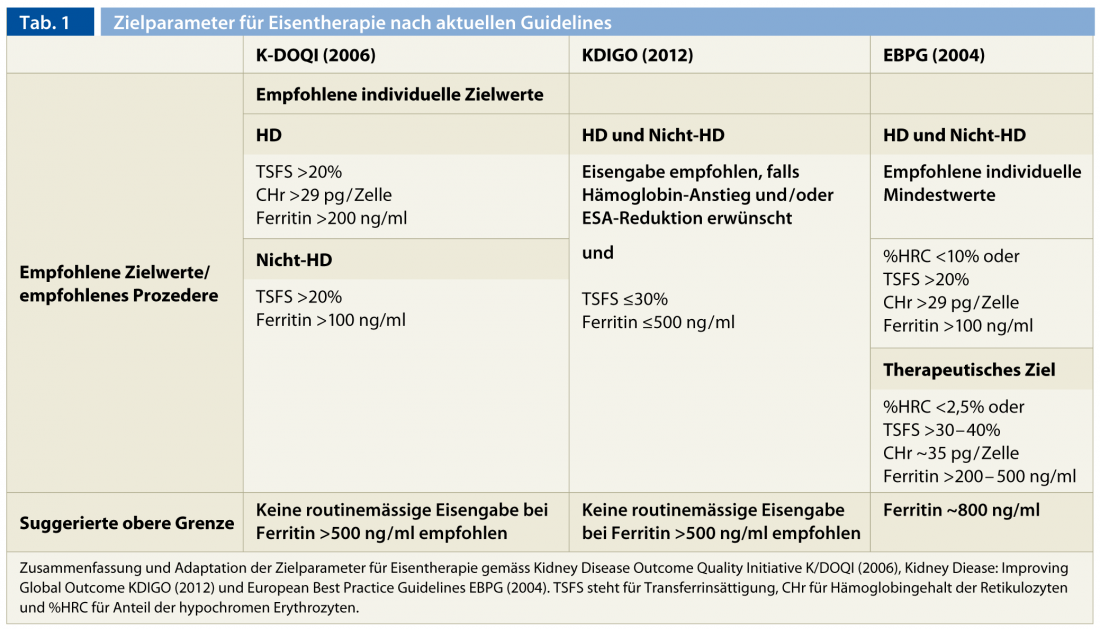 Tab. 1 Zielparameter für Eisentherapie nach aktuellen Guidelines

| | K-DOQI (2006) | KDIGO (2012) | EBPG (2004) |
|---|---|---|---|
| Empfohlene Zielwerte/ empfohlenes Prozedere | Empfohlene individuelle Zielwerte | | |
| | HD | HD und Nicht-HD | HD und Nicht-HD |
| | TSFS >20% CHr >29 pg/Zelle Ferritin >200 ng/ml | Eisengabe empfohlen, falls Hämoglobin-Anstieg und/oder ESA-Reduktion erwünscht und TSFS ≤30% Ferritin ≤500 ng/ml | Empfohlene individuelle Mindestwerte |
| | Nicht-HD | | %HRC <10% oder TSFS >20% CHr >29 pg/Zelle Ferritin >100 ng/ml |
| | TSFS >20% Ferritin >100 ng/ml | | Therapeutisches Ziel |
| | | | %HRC <2,5% oder TSFS >30–40% CHr ~35 pg/Zelle Ferritin >200–500 ng/ml |
| Suggerierte obere Grenze | Keine routinemässige Eisengabe bei Ferritin >500 ng/ml empfohlen | Keine routinemässige Eisengabe bei Ferritin >500 ng/ml empfohlen | Ferritin ~800 ng/ml |

Zusammenfassung und Adaptation der Zielparameter für Eisentherapie gemäss Kidney Disease Outcome Quality Initiative K/DOQI (2006), Kidney Diease: Improving Global Outcome KDIGO (2012) und European Best Practice Guidelines EBPG (2004). TSFS steht für Transferrinsättigung, CHr für Hämoglobingehalt der Retikulozyten und %HRC für Anteil der hypochromen Erythrozyten.